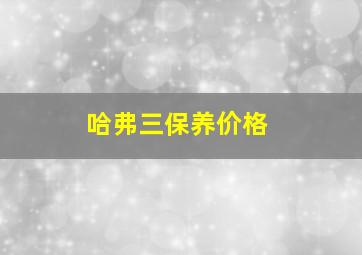 哈弗三保养价格